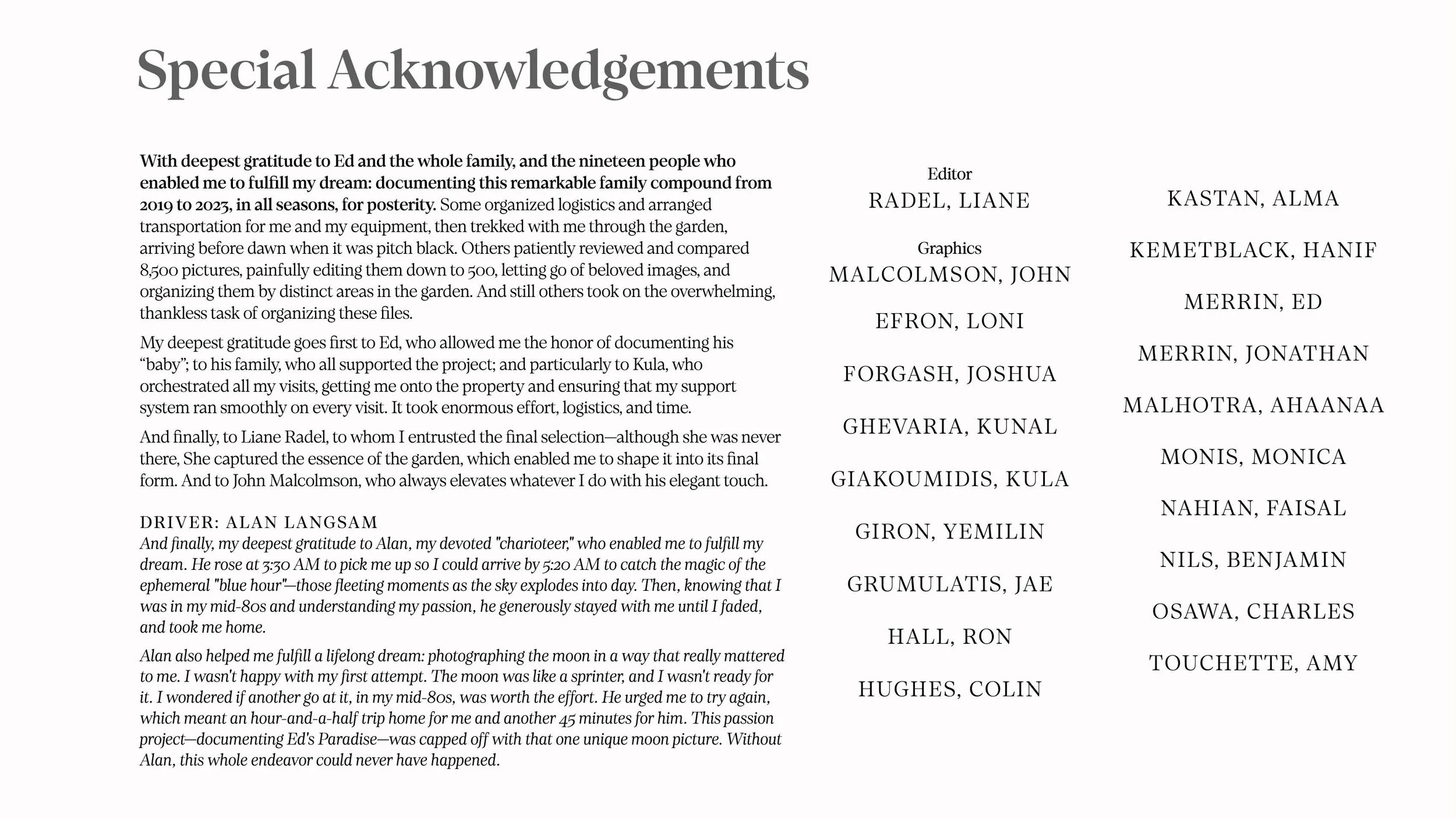 Special Acknowledgements

With deepest gratitude to Ed and the whole family, and the nineteen people who enabled me to fulfill my dream: documenting this remarkable family compound from 2019 to 2023, in all seasons, for posterity. Some organized logistics and arranged transportation for me and my equipment, then trekked with me through the garden, arriving before dawn when it was pitch black. Others patiently reviewed and compared 8,500 pictures, painfully editing them down to 500, letting go of beloved images, and organizing them by distinct areas in the garden. And still others took on the overwhelming, thankless task of organizing these files.

My deepest gratitude goes first to Ed, who allowed me the honor of documenting his "baby"; to his family, who all supported the project; and particularly to Kula, who orchestrated all my visits, getting me onto the property and ensuring that my support system ran smoothly on every visit. It took enormous effort, logistics, and time.

And finally, to Liane Radel, to whom I entrusted the final selection—although she was never there, She captured the essence of the garden, which enabled me to shape it into its final form. And to John Malcolmson, who always elevates whatever I do with his elegant touch.

DRIVER: ALAN LANGSAM
And finally, my deepest gratitude to Alan, my devoted "charioteer," who enabled me to fulfill my dream. He rose at 3:30 AM to pick me up so I could arrive by 5:20 AM to catch the magic of the ephemeral "blue hour"—those fleeting moments as the sky explodes into day. Then, knowing that I was in my mid-80s and understanding my passion, he generously stayed with me until I faded, and took me home.

Alan also helped me fulfill a lifelong dream: photographing the moon in a way that really mattered to me. I wasn't happy with my first attempt. The moon was like a sprinter, and I wasn't ready for it. I wondered if another go at it, in my mid-80s, was worth the effort. He urged me to try again, which meant an hour-and-a-half trip home for me and another 45 minutes for him. This passion project—documenting Ed's Paradise—was capped off with that one unique moon picture. Without Alan, this whole endeavor could never have happened.

Editor
RADEL, LIANE

Graphics
MALCOLMSON, JOHN

EFRON, LONI

FORGASH, JOSHUA

GHEVARIA, KUNAL

GIAKOUMIDIS, KULA

GIRON, YEMILIN

GRUMULATIS, JAE

HALL, RON

HUGHES, COLIN

KASTAN, ALMA

KEMETBLACK, HANIF

MERRIN, ED

MERRIN, JONATHAN

MALHOTRA, AHAANAA

MONIS, MONICA

NAHIAN, FAISAL

NILS, BENJAMIN

OSAWA, CHARLES

TOUCHETTE, AMY